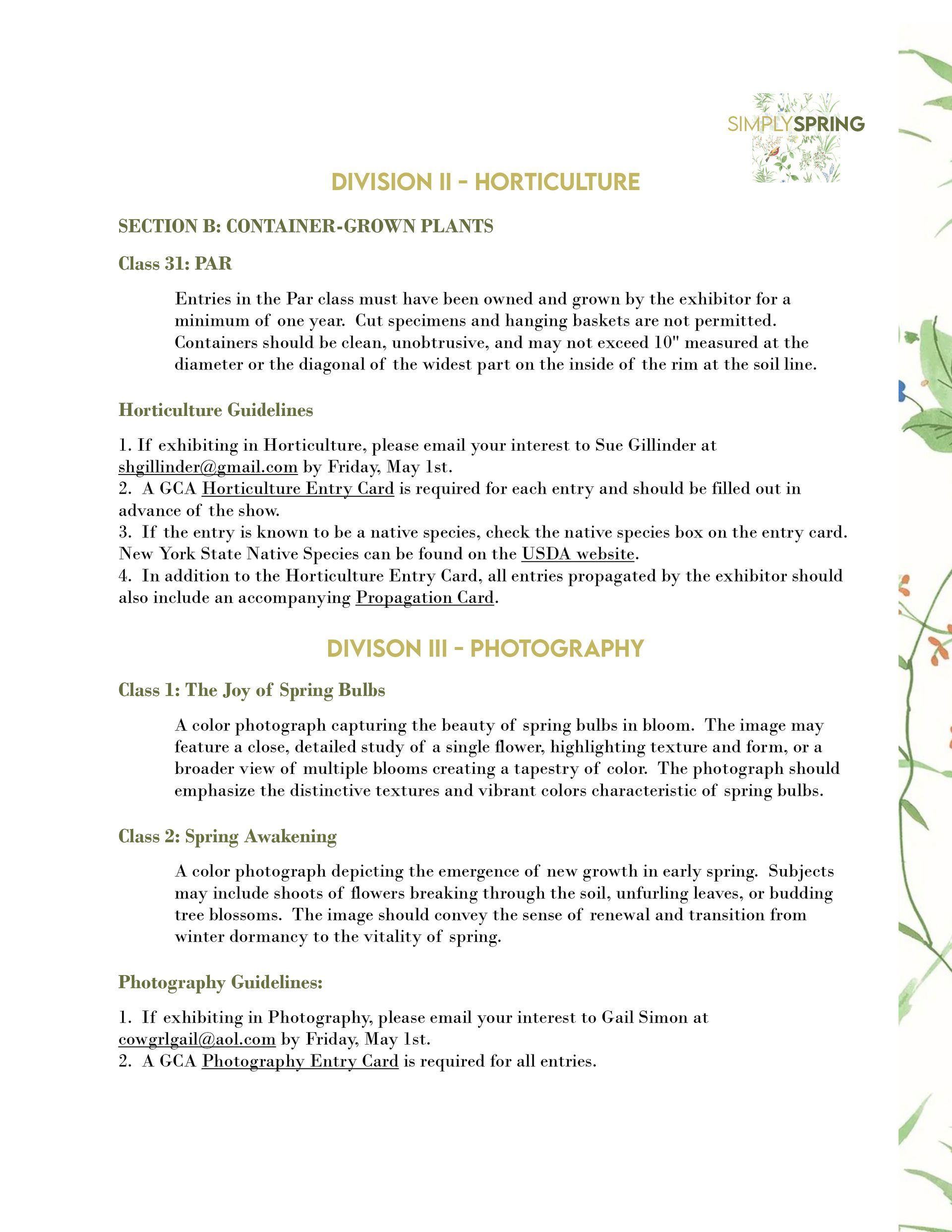 SIMPLYSPRING

DIVISION II - HORTICULTURE

SECTION B: CONTAINER-GROWN PLANTS

Class 31: PAR

Entries in the Par class must have been owned and grown by the exhibitor for a minimum of one year. Cut specimens and hanging baskets are not permitted. Containers should be clean, unobtrusive, and may not exceed 10" measured at the diameter or the diagonal of the widest part on the inside of the rim at the soil line.

Horticulture Guidelines

1. If exhibiting in Horticulture, please email your interest to Sue Gillinder at shgillinder@gmail.com by Friday, May 1st.
2. A GCA Horticulture Entry Card is required for each entry and should be filled out in advance of the show.
3. If the entry is known to be a native species, check the native species box on the entry card. New York State Native Species can be found on the USDA website.
4. In addition to the Horticulture Entry Card, all entries propagated by the exhibitor should also include an accompanying Propagation Card.

DIVISON III - PHOTOGRAPHY

Class 1: The Joy of Spring Bulbs

A color photograph capturing the beauty of spring bulbs in bloom. The image may feature a close, detailed study of a single flower, highlighting texture and form, or a broader view of multiple blooms creating a tapestry of color. The photograph should emphasize the distinctive textures and vibrant colors characteristic of spring bulbs.

Class 2: Spring Awakening

A color photograph depicting the emergence of new growth in early spring. Subjects may include shoots of flowers breaking through the soil, unfurling leaves, or budding tree blossoms. The image should convey the sense of renewal and transition from winter dormancy to the vitality of spring.

Photography Guidelines:

1. If exhibiting in Photography, please email your interest to Gail Simon at cowgrlgail@aol.com by Friday, May 1st.
2. A GCA Photography Entry Card is required for all entries.